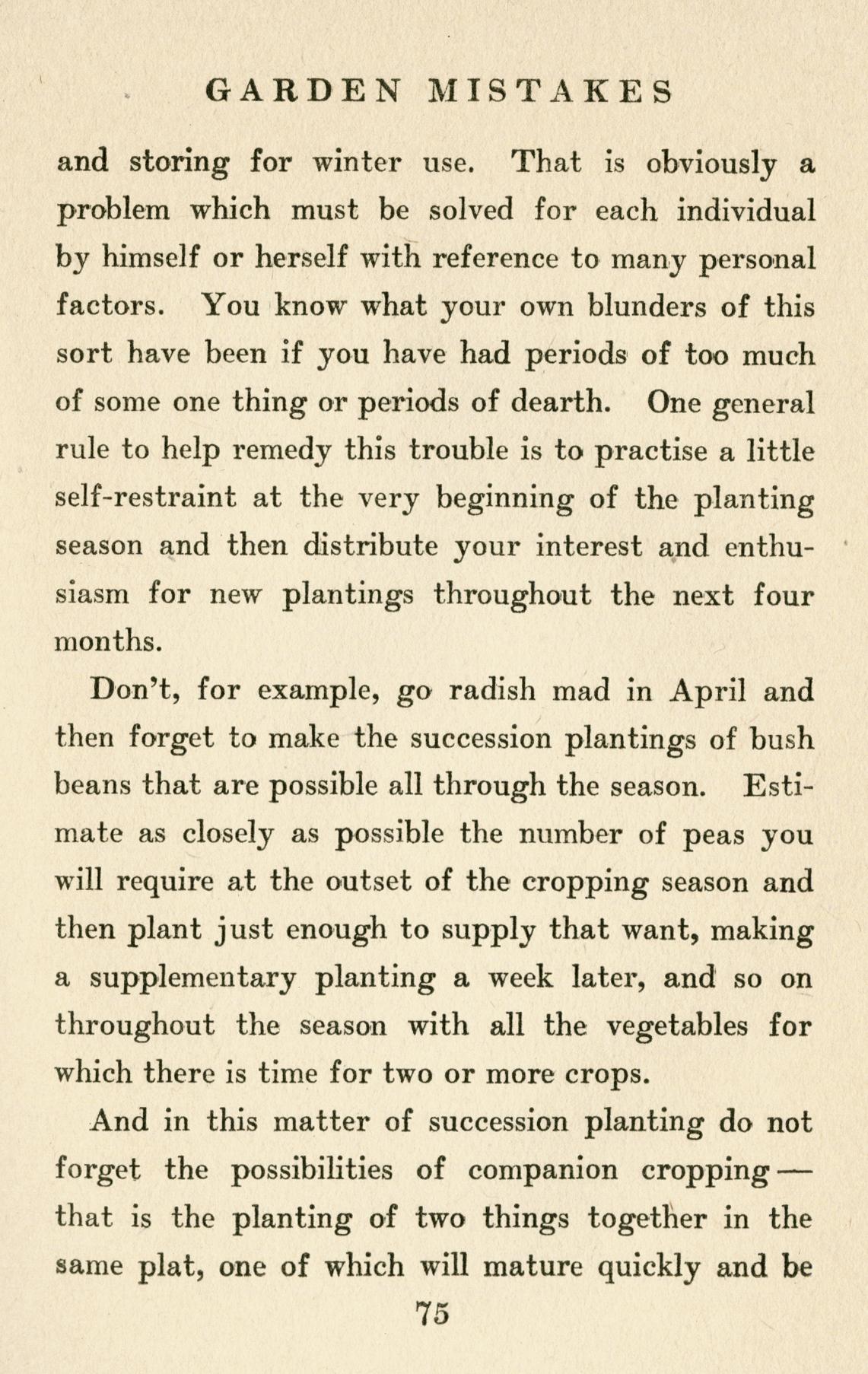 GARDEN MISTAKES

and storing for winter use. That is obviously a problem which must be solved for each individual by himself or herself with reference to many personal factors. You know what your own blunders of this sort have been if you have had periods of too much of some one thing or periods of dearth. One general rule to help remedy this trouble is to practise a little self-restraint at the very beginning of the planting season and then distribute your interest and enthusiasm for new plantings throughout the next four months.

Don't, for example, go radish mad in April and then forget to make the succession plantings of bush beans that are possible all through the season. Estimate as closely as possible the number of peas you will require at the outset of the cropping season and then plant just enough to supply that want, making a supplementary planting a week later, and so on throughout the season with all the vegetables for which there is time for two or more crops.

And in this matter of succession planting do not forget the possibilities of companion cropping — that is the planting of two things together in the same plat, one of which will mature quickly and be

75